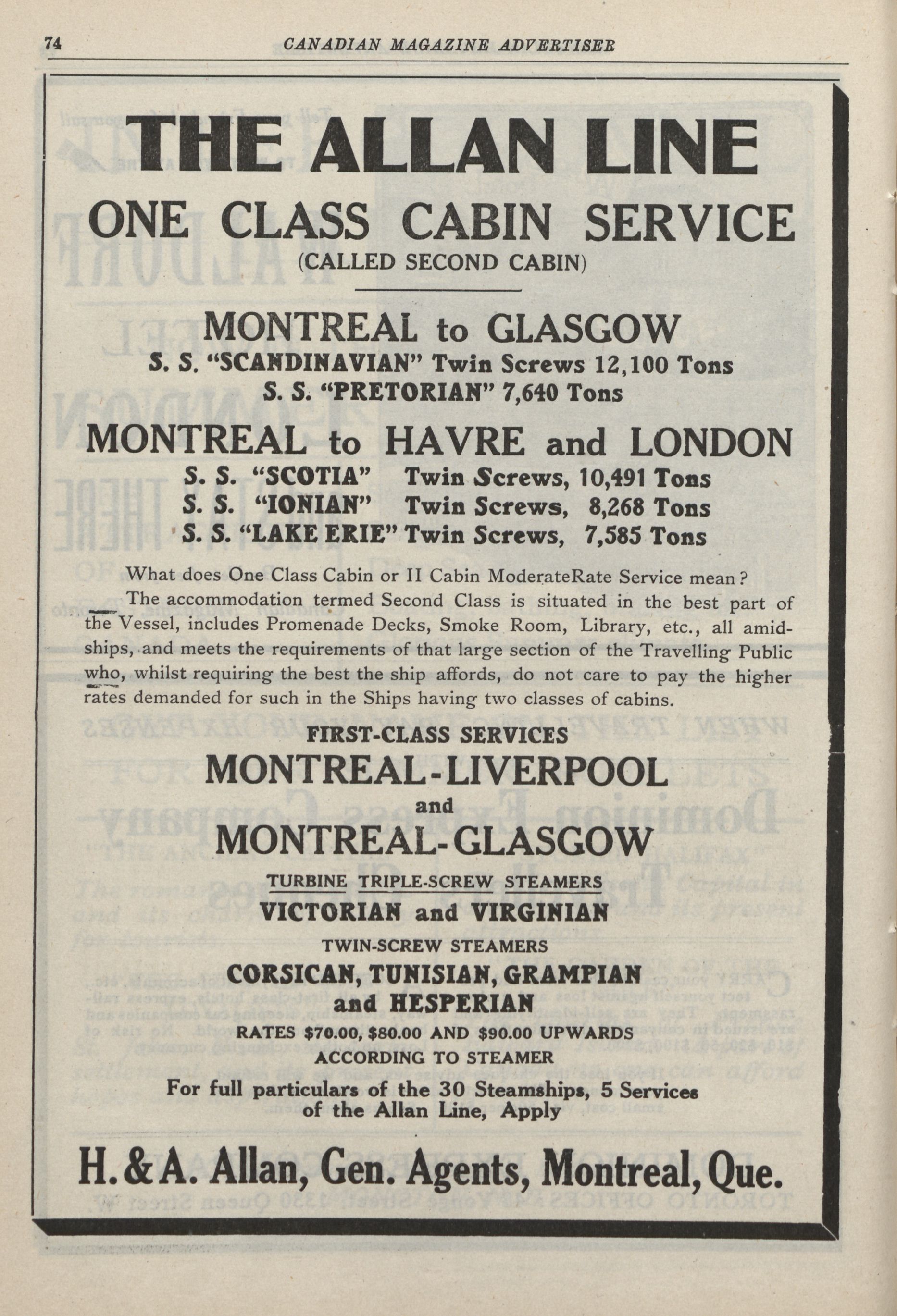 74 CANADIAN MAGAZINE ADVERTISER

THE ALLAN LINE

ONE CLASS CABIN SERVICE

(CALLED SECOND CABIN)

MONTREAL to GLASGOW

S. S. "SCANDINAVIAN" Twin Screws 12,100 Tons

S. S. "PRETORIAN" 7,640 Tons

MONTREAL to HAVRE and LONDON

S. S. "SCOTIA" Twin Screws, 10,491 Tons

S. S. "IONIAN" Twin Screws, 8,268 Tons

S. S. "LAKE ERIE" Twin Screws, 7,585 Tons

What does One Class Cabin or II Cabin ModerateRate Service mean? The accommodation termed Second Class is situated in the best part of the Vessel, includes Promenade Decks, Smoke Room, Library, etc., all amidships, and meets the requirements of that large section of the Travelling Public who, whilst requiring the best the ship affords, do not care to pay the higher rates demanded for such in the Ships having two classes of cabins.

FIRST-CLASS SERVICES

MONTREAL-LIVERPOOL

and

MONTREAL-GLASGOW

TURBINE TRIPLE-SCREW STEAMERS

VICTORIAN and VIRGINIAN

TWIN-SCREW STEAMERS

CORSICAN, TUNISIAN, GRAMPIAN and HESPERIAN

RATES $70.00, $80.00 AND $90.00 UPWARDS ACCORDING TO STEAMER

For full particulars of the 30 Steamships, 5 Services of the Allan Line, Apply

H. & A. Allan, Gen. Agents, Montreal, Que.